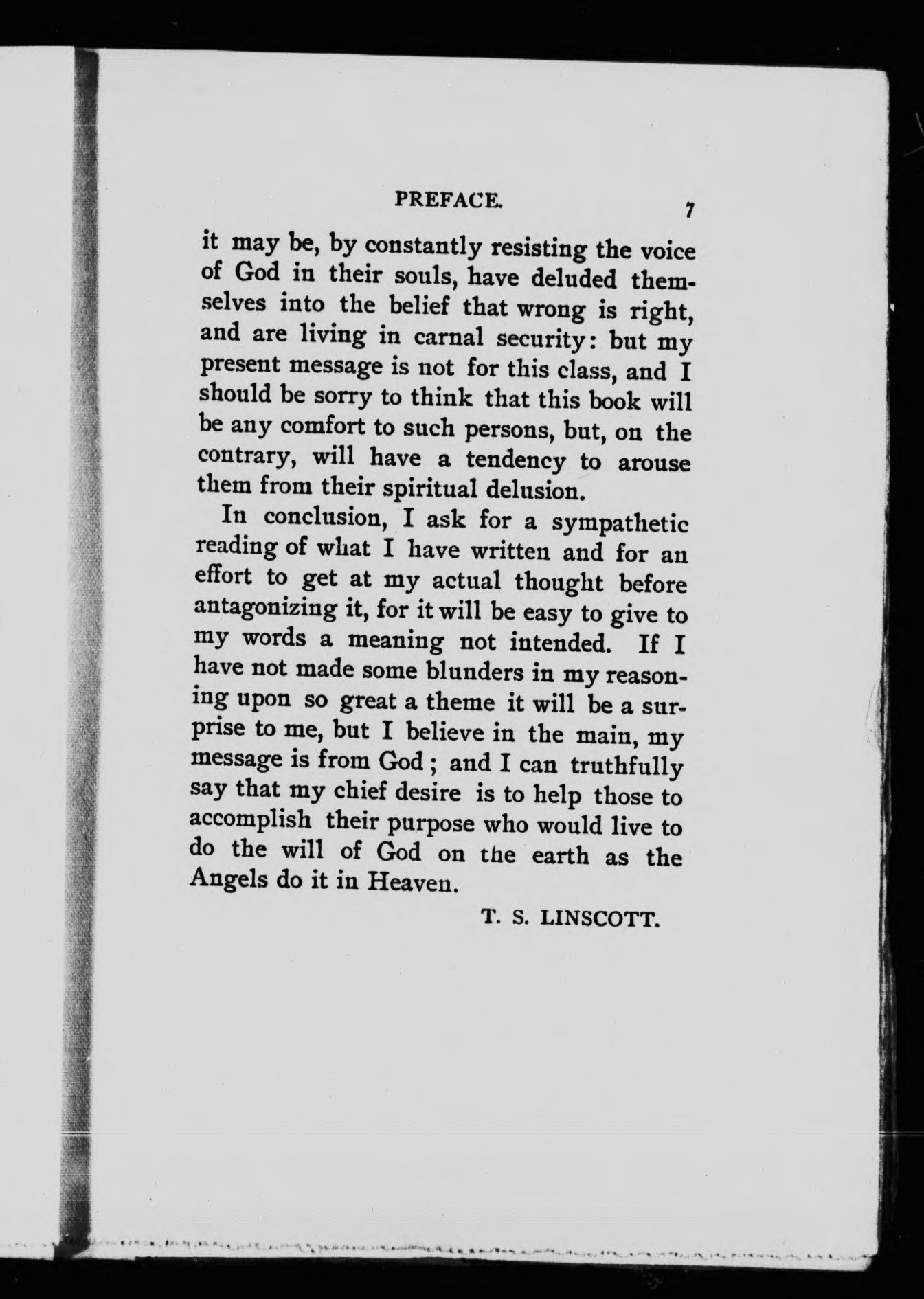 PREFACE. 7

it may be, by constantly resisting the voice of God in their souls, have deluded themselves into the belief that wrong is right, and are living in carnal security: but my present message is not for this class, and I should be sorry to think that this book will be any comfort to such persons, but, on the contrary, will have a tendency to arouse them from their spiritual delusion.

In conclusion, I ask for a sympathetic reading of what I have written and for an effort to get at my actual thought before antagonizing it, for it will be easy to give to my words a meaning not intended. If I have not made some blunders in my reasoning upon so great a theme it will be a surprise to me, but I believe in the main, my message is from God; and I can truthfully say that my chief desire is to help those to accomplish their purpose who would live to do the will of God on the earth as the Angels do it in Heaven.

T. S. LINSCOTT.